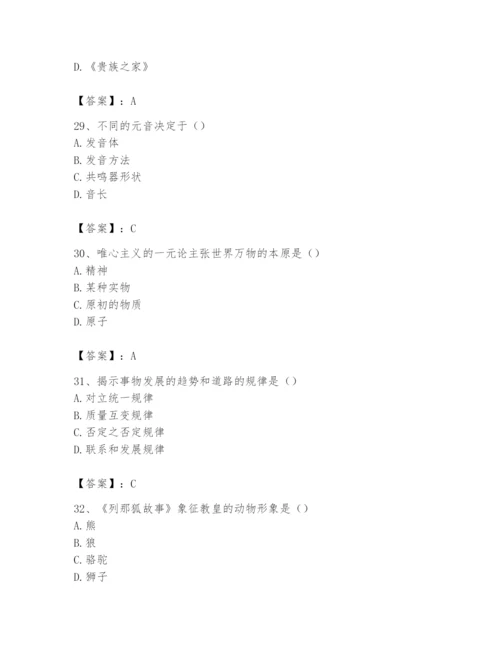 D.《贵族之家》

【答案】：A

29、不同的元音决定于（）
A.发音体
B.发音方法
C.共鸣器形状
D.音长

【答案】：C

30、唯心主义的一元论主张世界万物的本原是（）
A.精神
B.某种实物
C.原初的物质
D.原子

【答案】：A

31、揭示事物发展的趋势和道路的规律是（）
A.对立统一规律
B.质量互变规律
C.否定之否定规律
D.联系和发展规律

【答案】：C

32、《列那狐故事》象征教皇的动物形象是（）
A.熊
B.狼
C.骆驼
D.狮子